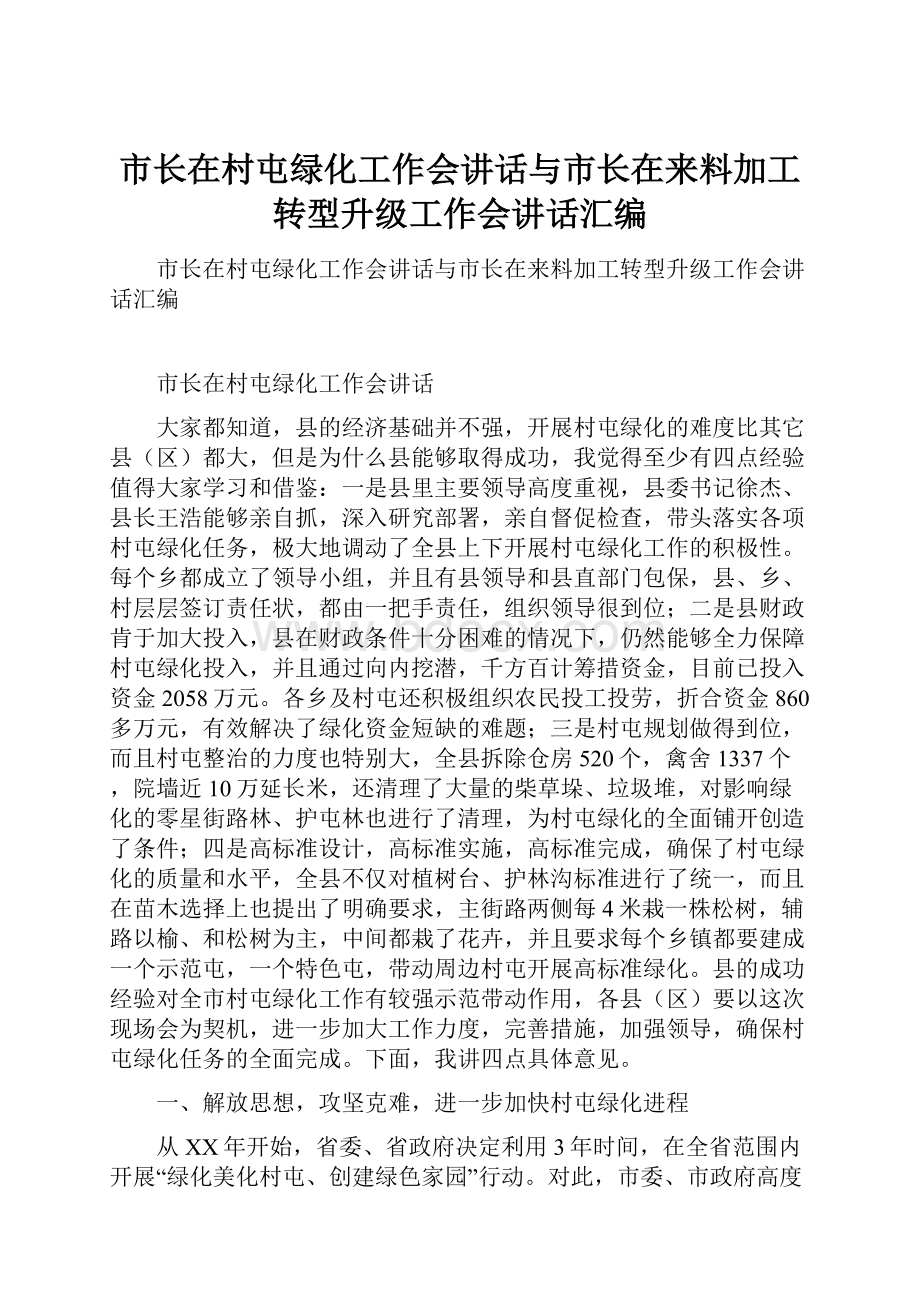 市长在村屯绿化工作会讲话与市长在来料加工转型升级工作会讲话汇编

市长在村屯绿化工作会讲话与市长在来料加工转型升级工作会讲话汇编

市长在村屯绿化工作会讲话

大家都知道，县的经济基础并不强，开展村屯绿化的难度比其它县（区）都大，但是为什么县能够取得成功，我觉得至少有四点经验值得大家学习和借鉴：一是县里主要领导高度重视，县委书记徐杰、县长王浩能够亲自抓，深入研究部署，亲自督促检查，带头落实各项村屯绿化任务，极大地调动了全县上下开展村屯绿化工作的积极性。每个乡都成立了领导小组，并且有县领导和县直部门包保，县、乡、村层层签订责任状，都由一把手责任，组织领导很到位；二是县财政肯于加大投入，县在财政条件十分困难的情况下，仍然能够全力保障村屯绿化投入，并且通过向内挖潜，千方百计筹措资金，目前已投入资金2058万元。各乡及村屯还积极组织农民投工投劳，折合资金860多万元，有效解决了绿化资金短缺的难题；三是村屯规划做得到位，而且村屯整治的力度也特别大，全县拆除仓房520个，禽舍1337个，院墙近10万延长米，还清理了大量的柴草垛、垃圾堆，对影响绿化的零星街路林、护屯林也进行了清理，为村屯绿化的全面铺开创造了条件；四是高标准设计，高标准实施，高标准完成，确保了村屯绿化的质量和水平，全县不仅对植树台、护林沟标准进行了统一，而且在苗木选择上也提出了明确要求，主街路两侧每4米栽一株松树，辅路以榆、和松树为主，中间都栽了花卉，并且要求每个乡镇都要建成一个示范屯，一个特色屯，带动周边村屯开展高标准绿化。县的成功经验对全市村屯绿化工作有较强示范带动作用，各县（区）要以这次现场会为契机，进一步加大工作力度，完善措施，加强领导，确保村屯绿化任务的全面完成。下面，我讲四点具体意见。

一、解放思想，攻坚克难，进一步加快村屯绿化进程

从XX年开始，省委、省政府决定利用3年时间，在全省范围内开展“绿化美化村屯、创建绿色家园”行动。对此，市委、市政府高度